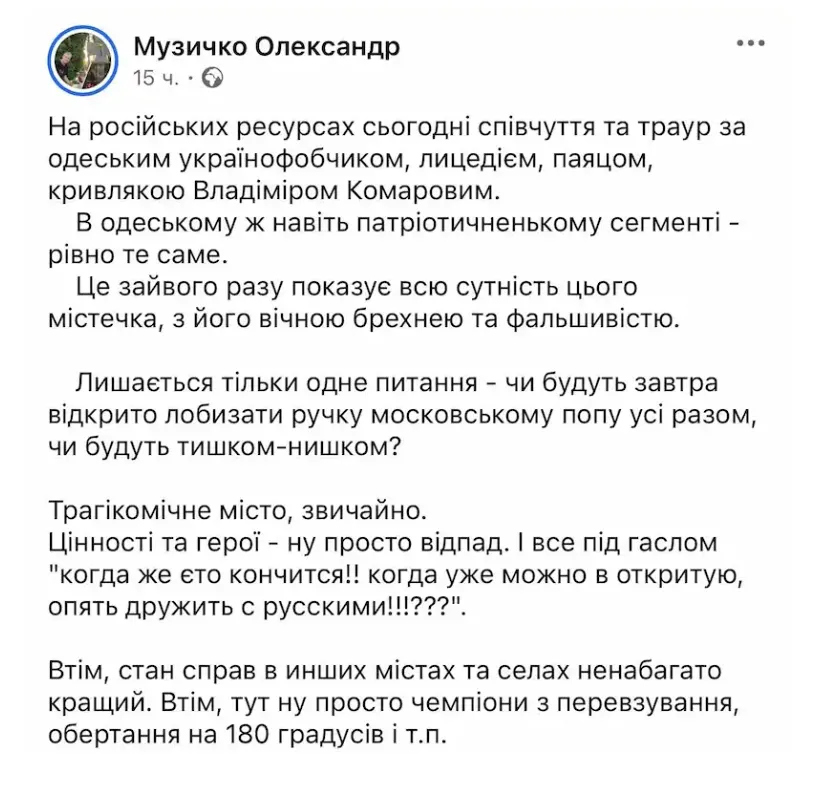 Музичко Олександр
15 ч. ·

На російських ресурсах сьогодні співчуття та траур за одеським українофобчиком, лицедієм, паяцом, кривлякою Владіміром Комаровим.
В одеському ж навіть патріотичненькому сегменті - рівно те саме.
Це зайвого разу показує всю сутність цього містечка, з його вічною брехнею та фальшивістю.

Лишається тільки одне питання - чи будуть завтра відкрито лобизати ручку московському попу усі разом, чи будуть тишком-нишком?

Трагікомічне місто, звичайно.
Цінності та герої - ну просто відпад. І все під гаслом "когда же єто кончится!! когда уже можно в откритую, опять дружить с русскими!!!???".

Втім, стан справ в инших містах та селах ненабагато кращий. Втім, тут ну просто чемпіони з перевзування, обертання на 180 градусів і т.п.